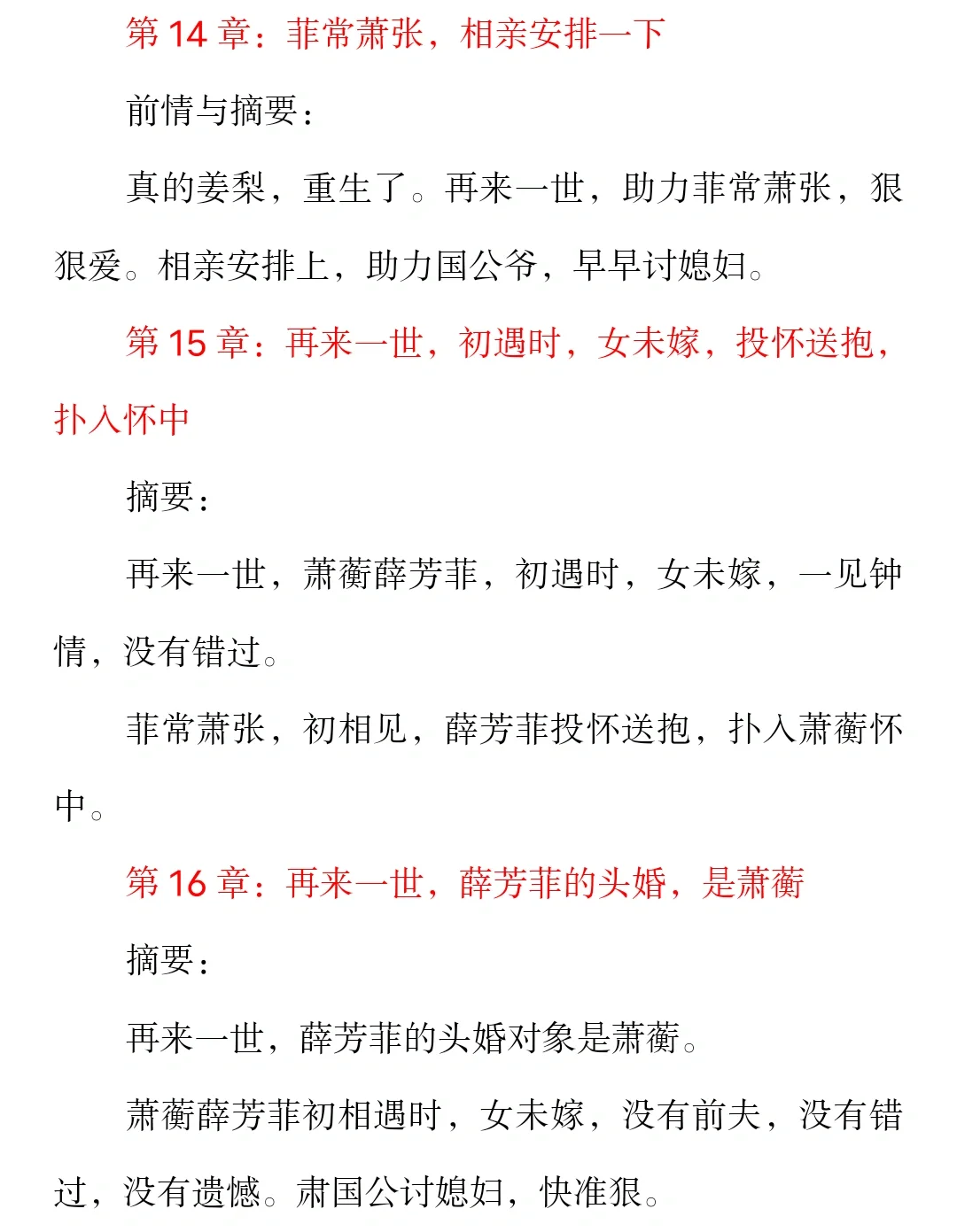 第 14 章：菲常萧张，相亲安排一下

前情与摘要：

真的姜梨，重生了。再来一世，助力菲常萧张，狠狠爱。相亲安排上，助力国公爷，早早讨媳妇。

第 15 章：再来一世，初遇时，女未嫁，投怀送抱，扑入怀中

摘要：

再来一世，萧蘅薛芳菲，初遇时，女未嫁，一见钟情，没有错过。

菲常萧张，初相见，薛芳菲投怀送抱，扑入萧蘅怀中。

第 16 章：再来一世，薛芳菲的头婚，是萧蘅

摘要：

再来一世，薛芳菲的头婚对象是萧蘅。

萧蘅薛芳菲初相遇时，女未嫁，没有前夫，没有错过，没有遗憾。肃国公讨媳妇，快准狠。